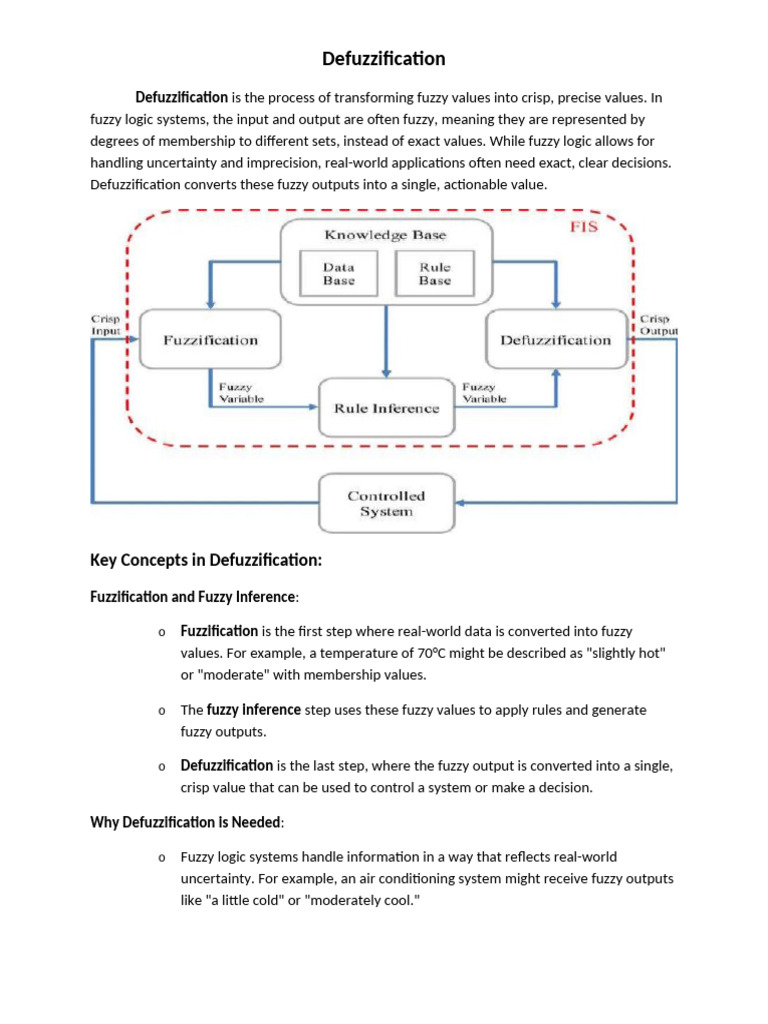 Defuzzification

Defuzzification is the process of transforming fuzzy values into crisp, precise values. In fuzzy logic systems, the input and output are often fuzzy, meaning they are represented by degrees of membership to different sets, instead of exact values. While fuzzy logic allows for handling uncertainty and imprecision, real-world applications often need exact, clear decisions. Defuzzification converts these fuzzy outputs into a single, actionable value.

FIS
Knowledge Base
Data Base
Rule Base
Crisp Input
Fuzzification
Defuzzification
Crisp Output
Fuzzy Variable
Rule Inference
Fuzzy Variable
Controlled System

Key Concepts in Defuzzification:

Fuzzification and Fuzzy Inference:

o Fuzzification is the first step where real-world data is converted into fuzzy values. For example, a temperature of 70°C might be described as "slightly hot" or "moderate" with membership values.

o The fuzzy inference step uses these fuzzy values to apply rules and generate fuzzy outputs.

o Defuzzification is the last step, where the fuzzy output is converted into a single, crisp value that can be used to control a system or make a decision.

Why Defuzzification is Needed:

o Fuzzy logic systems handle information in a way that reflects real-world uncertainty. For example, an air conditioning system might receive fuzzy outputs like "a little cold" or "moderately cool."